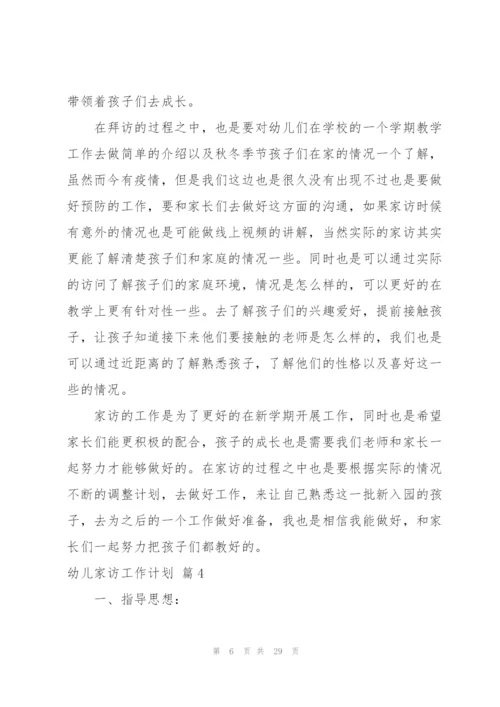 带领着孩子们去成长。

在拜访的过程之中，也是要对幼儿们在学校的一个学期教学工作去做简单的介绍以及秋冬季节孩子们在家的情况一个了解，虽然而今有疫情，但是我们这边也是很久没有出现不过也是要做好预防的工作，要和家长们去做好这方面的沟通，如果家访时候有意外的情况也是可能做线上视频的讲解，当然实际的家访其实更能了解清楚孩子们和家庭的情况一些。同时也是可以通过实际的访问了解孩子们的家庭环境，情况是怎么样的，可以更好的在教学上更有针对性一些。去了解孩子们的兴趣爱好，提前接触孩子，让孩子知道接下来他们要接触的老师是怎么样的，我们也是可以通过近距离的了解熟悉孩子，了解他们的性格以及喜好这一些的情况。

家访的工作是为了更好的在新学期开展工作，同时也是希望家长们能更积极的配合，孩子的成长也是需要我们老师和家长一起努力才能够做好的。在家访的过程之中也是要根据实际的情况不断的调整计划，去做好工作，来让自己熟悉这一批新入园的孩子，去为之后的一个工作做好准备，我也是相信我能做好，和家长们一起努力把孩子们都教好的。

幼儿家访工作计划 篇4

一、指导思想：

第 6 页 共 29 页